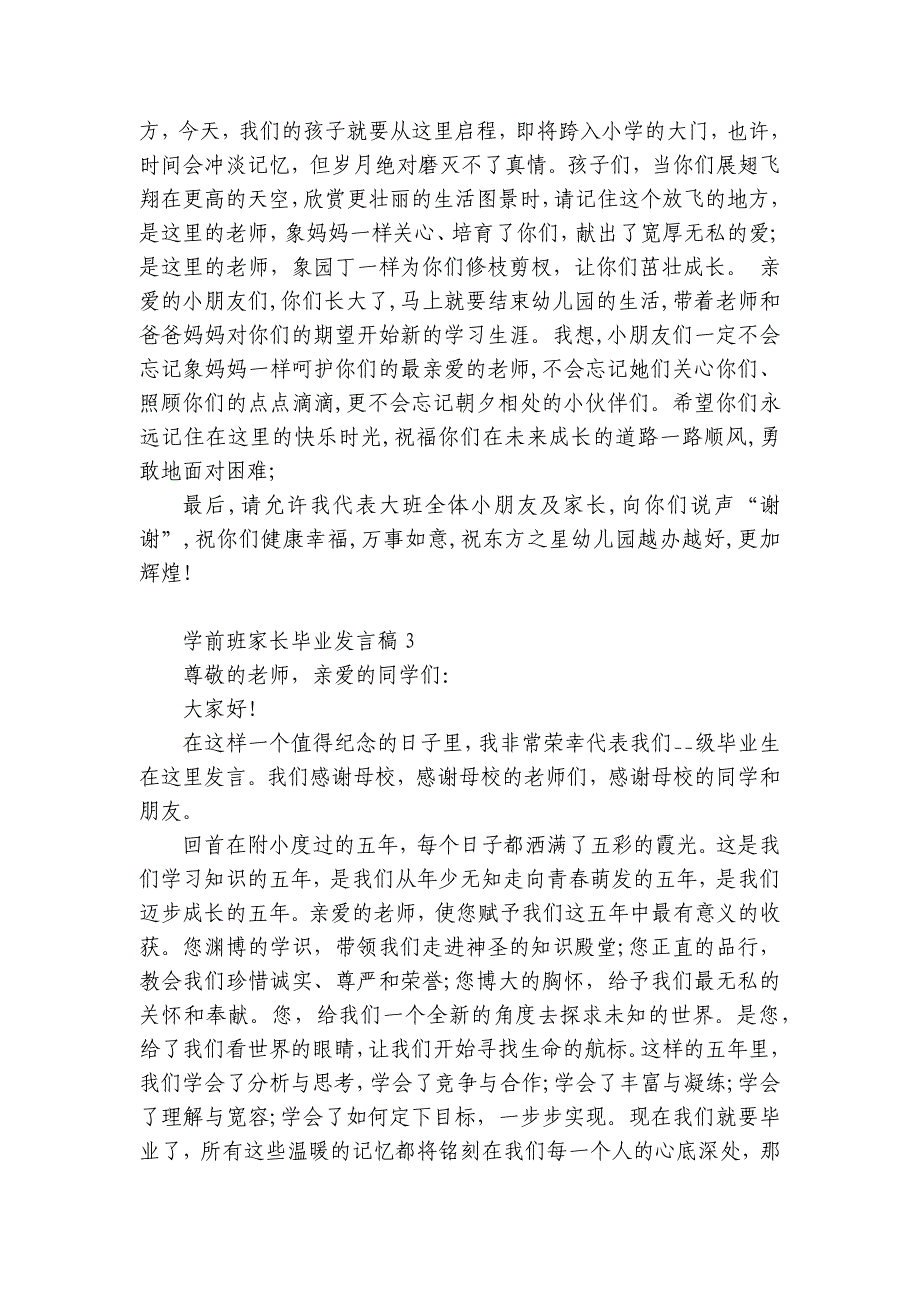 方，今天，我们的孩子就要从这里启程，即将跨入小学的大门，也许，时间会冲淡记忆，但岁月绝对磨灭不了真情。孩子们，当你们展翅飞翔在更高的天空，欣赏更壮丽的生活图景时，请记住这个放飞的地方，是这里的老师，象妈妈一样关心、培育了你们，献出了宽厚无私的爱；是这里的老师，象园丁一样为你们修枝剪杈，让你们茁壮成长。 亲爱的小朋友们，你们长大了，马上就要结束幼儿园的生活，带着老师和爸爸妈妈对你们的期望开始新的学习生涯。我想，小朋友们一定不会忘记象妈妈一样呵护你们的最亲爱的老师，不会忘记她们关心你们、照顾你们的点点滴滴，更不会忘记朝夕相处的小伙伴们。希望你们永远记住在这里的快乐时光，祝福你们在未来成长的道路一路顺风，勇敢地面对困难；

最后，请允许我代表大班全体小朋友及家长，向你们说声“谢谢”，祝你们健康幸福，万事如意，祝东方之星幼儿园越办越好，更加辉煌！

学前班家长毕业发言稿 3

尊敬的老师，亲爱的同学们：

大家好！

在这样一个值得纪念的日子里，我非常荣幸代表我们--级毕业生在这里发言。我们感谢母校，感谢母校的老师们，感谢母校的同学和朋友。

回首在附小度过的五年，每个日子都洒满了五彩的霞光。这是我们学习知识的五年，是我们从年少无知走向青春萌发的五年，是我们迈步成长的五年。亲爱的老师，使您赋予我们这五年中最有意义的收获。您渊博的学识，带领我们走进神圣的知识殿堂；您正直的品行，教会我们珍惜诚实、尊严和荣誉；您博大的胸怀，给予我们最无私的关怀和奉献。您，给我们一个全新的角度去探求未知的世界。是您，给了我们看世界的眼睛，让我们开始寻找生命的航标。这样的五年里，我们学会了分析与思考，学会了竞争与合作；学会了丰富与凝练；学会了理解与宽容；学会了如何定下目标，一步步实现。现在我们就要毕业了，所有这些温暖的记忆都将铭刻在我们每一个人的心底深处，那